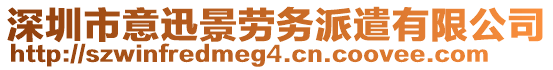 深圳市意迅景劳务派遣有限公司
http://szwinfredmeg4.cn.coovee.com